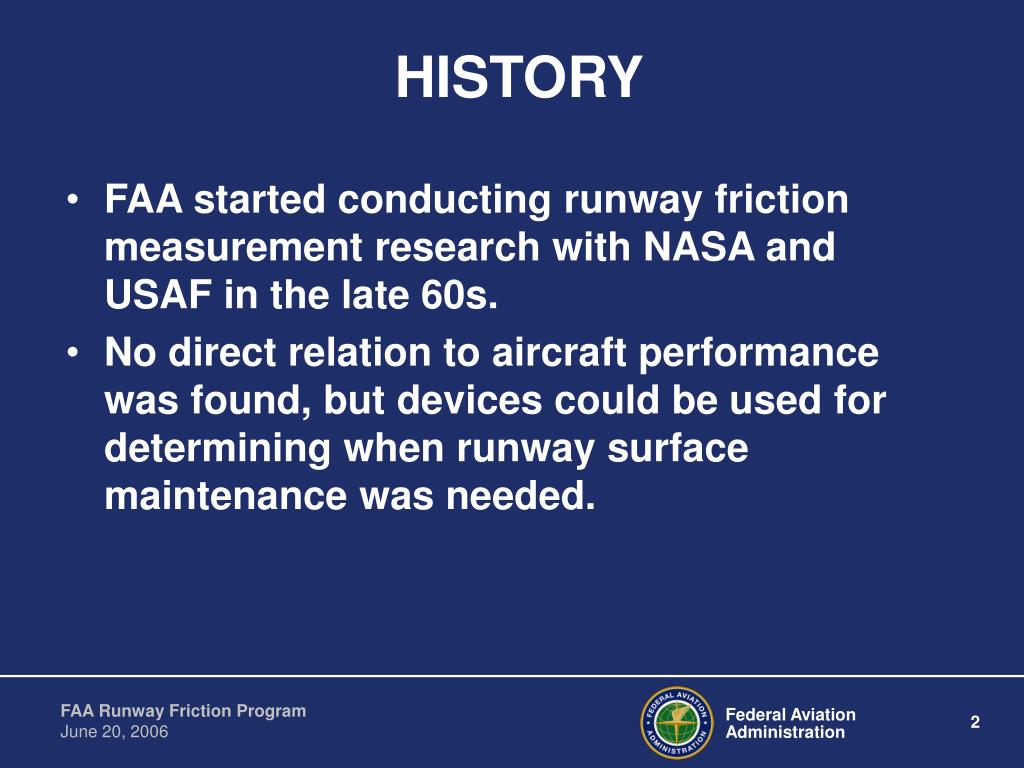 HISTORY

• FAA started conducting runway friction measurement research with NASA and USAF in the late 60s.
• No direct relation to aircraft performance was found, but devices could be used for determining when runway surface maintenance was needed.

FAA Runway Friction Program
June 20, 2006

FEDERAL AVIATION ADMINISTRATION

Federal Aviation Administration

2